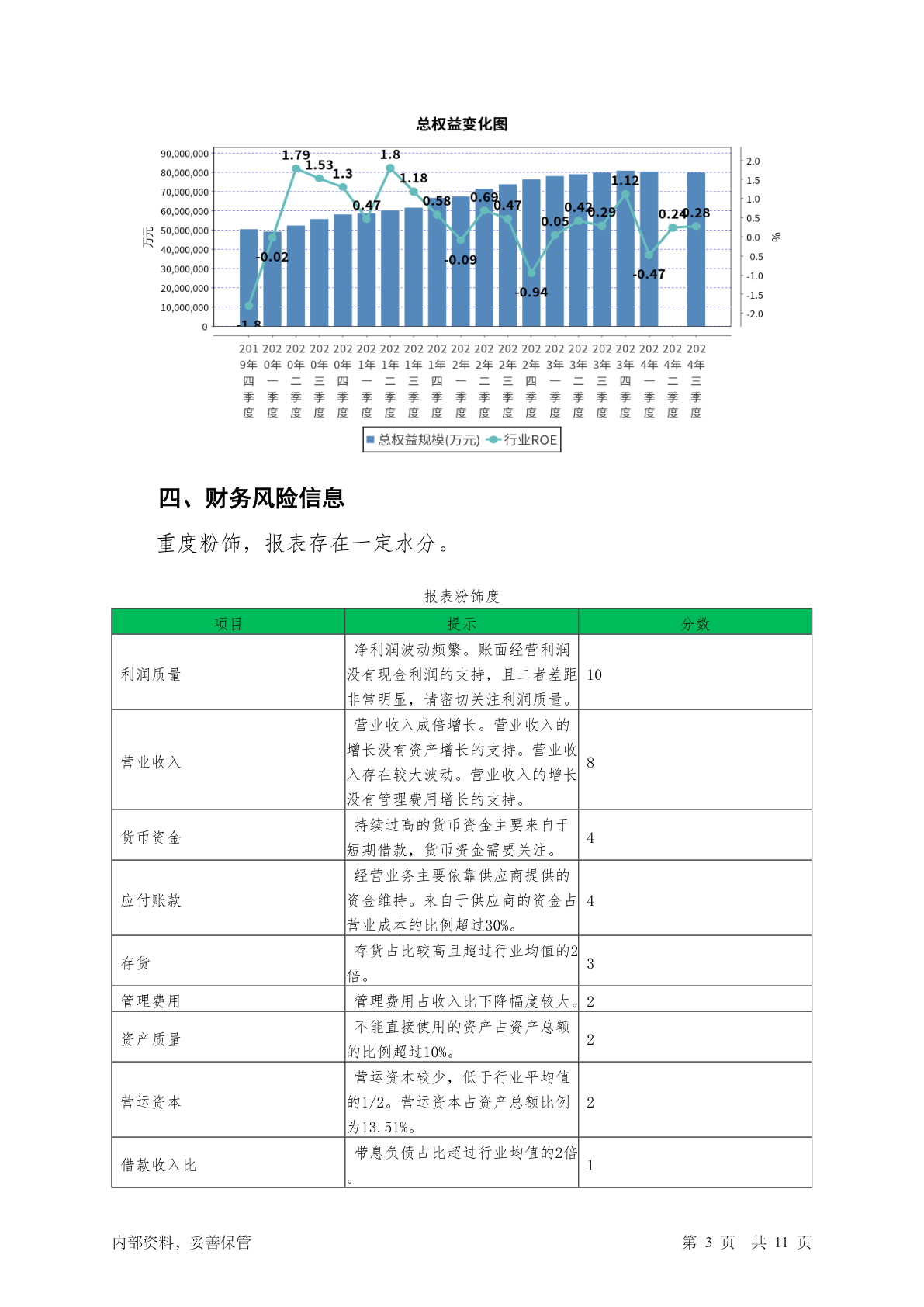 总权益变化图

90,000,000
80,000,000
70,000,000
60,000,000
50,000,000
40,000,000
30,000,000
20,000,000
10,000,000
0

万元

2.0
1.5
1.0
0.5
0.0
-0.5
-1.0
-1.5
-2.0

%

-1.8 -0.02 1.79 1.53 1.3 0.47 1.8 1.18 0.58 -0.09 0.69 0.47 -0.94 0.05 0.42 0.29 1.12 -0.47 0.24 0.28

2019年四季度 2020年一季度 2020年二季度 2020年三季度 2020年四季度 2021年一季度 2021年二季度 2021年三季度 2021年四季度 2022年一季度 2022年二季度 2022年三季度 2022年四季度 2023年一季度 2023年二季度 2023年三季度 2023年四季度 2024年一季度 2024年二季度 2024年三季度

总权益规模(万元) 行业ROE

四、财务风险信息

重度粉饰，报表存在一定水分。

报表粉饰度

| 项目 | 提示 | 分数 |
|---|---|---|
| 利润质量 | 净利润波动频繁。账面经营利润没有现金利润的支持，且二者差距非常明显，请密切关注利润质量。 | 10 |
| 营业收入 | 营业收入成倍增长。营业收入的增长没有资产增长的支持。营业收入存在较大波动。营业收入的增长没有管理费用增长的支持。 | 8 |
| 货币资金 | 持续过高的货币资金主要来自于短期借款，货币资金需要关注。 | 4 |
| 应付账款 | 经营业务主要依靠供应商提供的资金维持。来自于供应商的资金占营业成本的比例超过30%。 | 4 |
| 存货 | 存货占比较高且超过行业均值的2倍。 | 3 |
| 管理费用 | 管理费用占收入比下降幅度较大。 | 2 |
| 资产质量 | 不能直接使用的资产占资产总额的比例超过10%。 | 2 |
| 营运资本 | 营运资本较少，低于行业平均值的1/2。营运资本占资产总额比例为13.51%。 | 2 |
| 借款收入比 | 带息负债占比超过行业均值的2倍。 | 1 |

内部资料，妥善保管 第 3 页 共 11 页